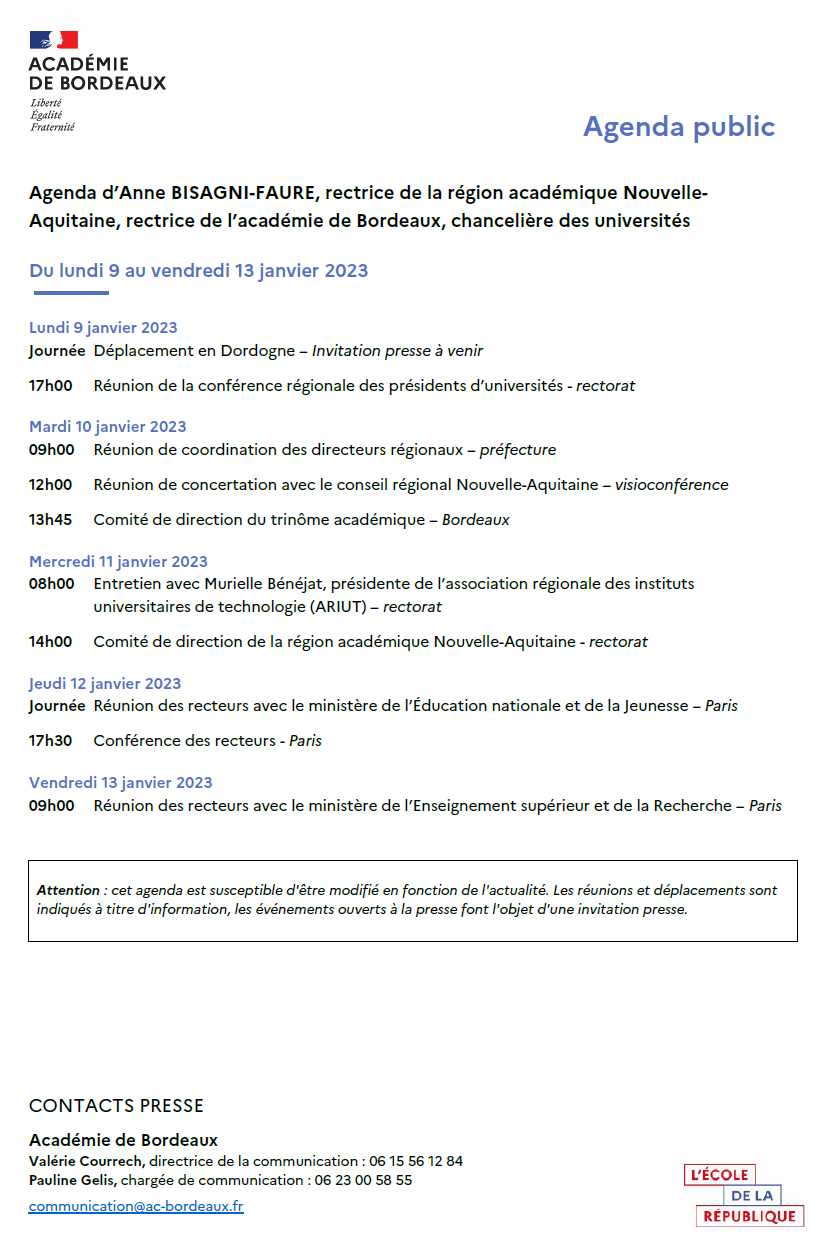 ACADÉMIE
DE BORDEAUX
Liberté
Égalité
Fraternité

Agenda public

Agenda d'Anne BISAGNI-FAURE, rectrice de la région académique Nouvelle-Aquitaine, rectrice de l'académie de Bordeaux, chancelière des universités

Du lundi 9 au vendredi 13 janvier 2023

Lundi 9 janvier 2023
Journée Déplacement en Dordogne – Invitation presse à venir

17h00 Réunion de la conférence régionale des présidents d'universités - rectorat

Mardi 10 janvier 2023
09h00 Réunion de coordination des directeurs régionaux – préfecture

12h00 Réunion de concertation avec le conseil régional Nouvelle-Aquitaine – visioconférence

13h45 Comité de direction du trinôme académique – Bordeaux

Mercredi 11 janvier 2023
08h00 Entretien avec Murielle Bénéjat, présidente de l'association régionale des instituts universitaires de technologie (ARIUT) – rectorat

14h00 Comité de direction de la région académique Nouvelle-Aquitaine - rectorat

Jeudi 12 janvier 2023
Journée Réunion des recteurs avec le ministère de l'Éducation nationale et de la Jeunesse – Paris

17h30 Conférence des recteurs - Paris

Vendredi 13 janvier 2023
09h00 Réunion des recteurs avec le ministère de l'Enseignement supérieur et de la Recherche – Paris

Attention : cet agenda est susceptible d'être modifié en fonction de l'actualité. Les réunions et déplacements sont indiqués à titre d'information, les événements ouverts à la presse font l'objet d'une invitation presse.

CONTACTS PRESSE
Académie de Bordeaux
Valérie Courrech, directrice de la communication : 06 15 56 12 84
Pauline Gelis, chargée de communication : 06 23 00 58 55
communication@ac-bordeaux.fr

L'ÉCOLE
DE LA
RÉPUBLIQUE